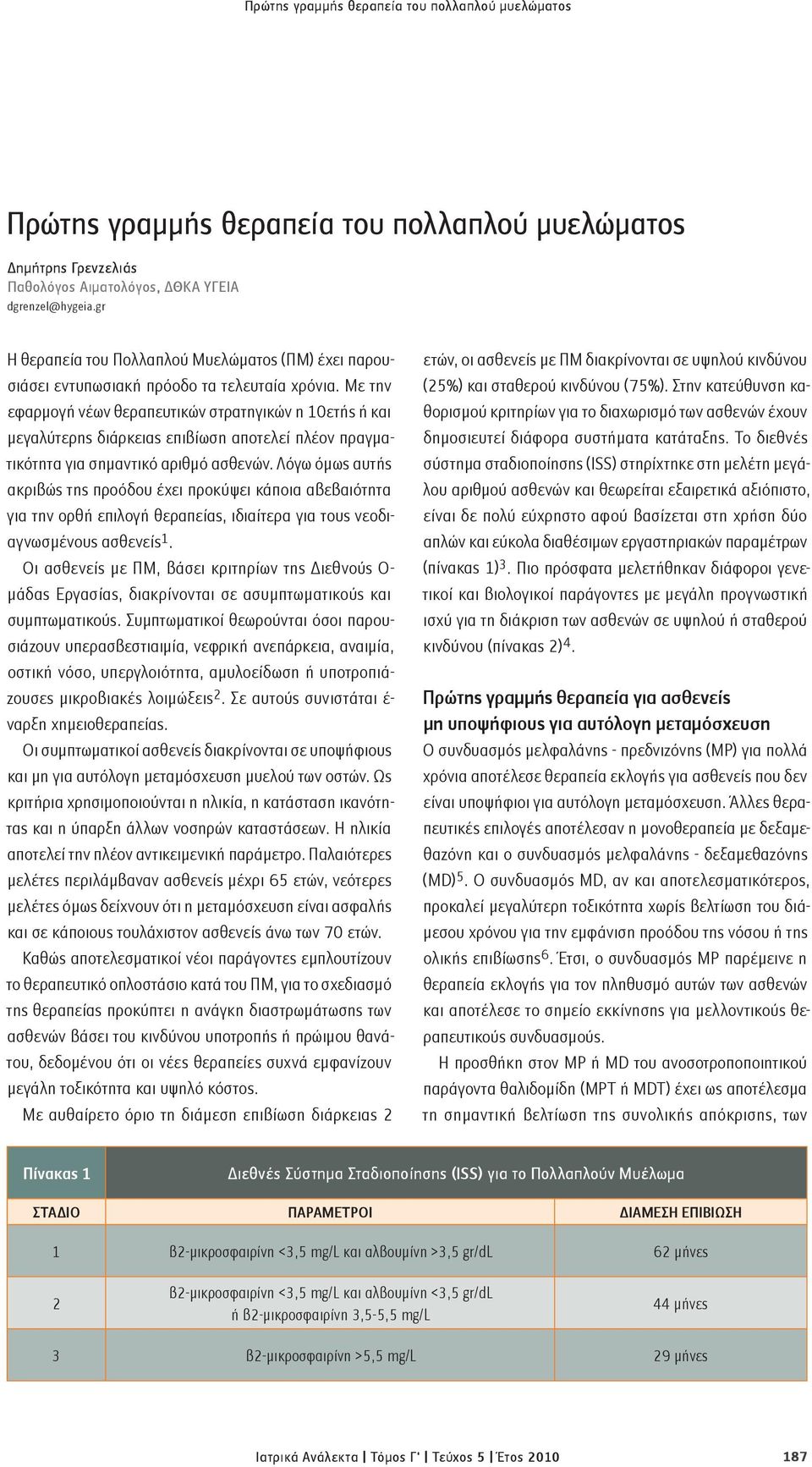 Πρώτης γραμμής θεραπεία του πολλαπλού μυελώματος

Πρώτης γραμμής θεραπεία του πολλαπλού μυελώματος

Δημήτρης Γρενζελιάς
Παθολόγος Αιματολόγος, ΔΘΚΑ ΥΓΕΙΑ
dgrenzel@hygeia.gr

Η θεραπεία του Πολλαπλού Μυελώματος (ΠΜ) έχει παρουσιάσει εντυπωσιακή πρόοδο τα τελευταία χρόνια. Με την εφαρμογή νέων θεραπευτικών στρατηγικών η 10ετής ή και μεγαλύτερης διάρκειας επιβίωση αποτελεί πλέον πραγματικότητα για σημαντικό αριθμό ασθενών. Λόγω όμως αυτής ακριβώς της προόδου έχει προκύψει κάποια αβεβαιότητα για την ορθή επιλογή θεραπείας, ιδιαίτερα για τους νεοδιαγνωσμένους ασθενείς$^1$.

Οι ασθενείς με ΠΜ, βάσει κριτηρίων της Διεθνούς Ομάδας Εργασίας, διακρίνονται σε ασυμπτωματικούς και συμπτωματικούς. Συμπτωματικοί θεωρούνται όσοι παρουσιάζουν υπερασβεστιαιμία, νεφρική ανεπάρκεια, αναιμία, οστική νόσο, υπεργλοιότητα, αμυλοείδωση ή υποτροπιάζουσες μικροβιακές λοιμώξεις$^2$. Σε αυτούς συνιστάται έναρξη χημειοθεραπείας.

Οι συμπτωματικοί ασθενείς διακρίνονται σε υποψήφιους και μη για αυτόλογη μεταμόσχευση μυελού των οστών. Ως κριτήρια χρησιμοποιούνται η ηλικία, η κατάσταση ικανότητας και η ύπαρξη άλλων νοσηρών καταστάσεων. Η ηλικία αποτελεί την πλέον αντικειμενική παράμετρο. Παλαιότερες μελέτες περιλάμβαναν ασθενείς μέχρι 65 ετών, νεότερες μελέτες όμως δείχνουν ότι η μεταμόσχευση είναι ασφαλής και σε κάποιους τουλάχιστον ασθενείς άνω των 70 ετών.

Καθώς αποτελεσματικοί νέοι παράγοντες εμπλουτίζουν το θεραπευτικό οπλοστάσιο κατά του ΠΜ, για το σχεδιασμό της θεραπείας προκύπτει η ανάγκη διαστρωμάτωσης των ασθενών βάσει του κινδύνου υποτροπής ή πρώιμου θανάτου, δεδομένου ότι οι νέες θεραπείες συχνά εμφανίζουν μεγάλη τοξικότητα και υψηλό κόστος.

Με αυθαίρετο όριο τη διάμεση επιβίωση διάρκειας 2 ετών, οι ασθενείς με ΠΜ διακρίνονται σε υψηλού κινδύνου (25%) και σταθερού κινδύνου (75%). Στην κατεύθυνση καθορισμού κριτηρίων για το διαχωρισμό των ασθενών έχουν δημοσιευτεί διάφορα συστήματα κατάταξης. Το διεθνές σύστημα σταδιοποίησης (ISS) στηρίχτηκε στη μελέτη μεγάλου αριθμού ασθενών και θεωρείται εξαιρετικά αξιόπιστο, είναι δε πολύ εύχρηστο αφού βασίζεται στη χρήση δύο απλών και εύκολα διαθέσιμων εργαστηριακών παραμέτρων (πίνακας 1)$^3$. Πιο πρόσφατα μελετήθηκαν διάφοροι γενετικοί και βιολογικοί παράγοντες με μεγάλη προγνωστική ισχύ για τη διάκριση των ασθενών σε υψηλού ή σταθερού κινδύνου (πίνακας 2)$^4$.

Πρώτης γραμμής θεραπεία για ασθενείς μη υποψήφιους για αυτόλογη μεταμόσχευση

Ο συνδυασμός μελφαλάνης - πρεδνιζόνης (MP) για πολλά χρόνια αποτέλεσε θεραπεία εκλογής για ασθενείς που δεν είναι υποψήφιοι για αυτόλογη μεταμόσχευση. Άλλες θεραπευτικές επιλογές αποτέλεσαν η μονοθεραπεία με δεξαμεθαζόνη και ο συνδυασμός μελφαλάνης - δεξαμεθαζόνης (MD)$^5$. Ο συνδυασμός MD, αν και αποτελεσματικότερος, προκαλεί μεγαλύτερη τοξικότητα χωρίς βελτίωση του διάμεσου χρόνου για την εμφάνιση προόδου της νόσου ή της ολικής επιβίωσης$^6$. Έτσι, ο συνδυασμός MP παρέμεινε η θεραπεία εκλογής για τον πληθυσμό αυτών των ασθενών και αποτέλεσε το σημείο εκκίνησης για μελλοντικούς θεραπευτικούς συνδυασμούς.

Η προσθήκη στον MP ή MD του ανοσοτροποποιητικού παράγοντα θαλιδομίδη (MPT ή MDT) έχει ως αποτέλεσμα τη σημαντική βελτίωση της συνολικής απόκρισης, των

| Πίνακας 1 | Διεθνές Σύστημα Σταδιοποίησης (ISS) για το Πολλαπλούν Μυέλωμα | |
|---|---|---|
| ΣΤΑΔΙΟ | ΠΑΡΑΜΕΤΡΟΙ | ΔΙΑΜΕΣΗ ΕΠΙΒΙΩΣΗ |
| 1 | β2-μικροσφαιρίνη <3,5 mg/L και αλβουμίνη >3,5 gr/dL | 62 μήνες |
| 2 | β2-μικροσφαιρίνη <3,5 mg/L και αλβουμίνη <3,5 gr/dL ή β2-μικροσφαιρίνη 3,5-5,5 mg/L | 44 μήνες |
| 3 | β2-μικροσφαιρίνη >5,5 mg/L | 29 μήνες |

Ιατρικά Ανάλεκτα | Τόμος Γ' | Τεύχος 5 | Έτος 2010 187